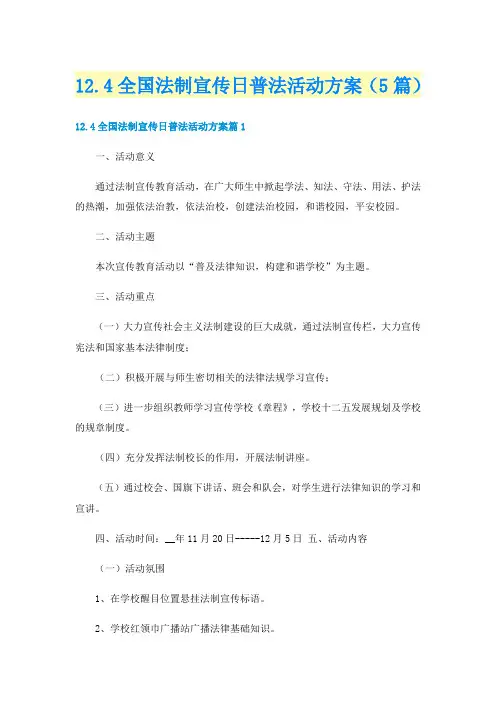 12.4全国法制宣传日普法活动方案（5篇）

12.4全国法制宣传日普法活动方案篇1

一、活动意义

通过法制宣传教育活动，在广大师生中掀起学法、知法、守法、用法、护法的热潮，加强依法治教，依法治校，创建法治校园，和谐校园，平安校园。

二、活动主题

本次宣传教育活动以“普及法律知识，构建和谐学校”为主题。

三、活动重点

（一）大力宣传社会主义法制建设的巨大成就，通过法制宣传栏，大力宣传宪法和国家基本法律制度；

（二）积极开展与师生密切相关的法律法规学习宣传；

（三）进一步组织教师学习宣传学校《章程》，学校十二五发展规划及学校的规章制度。

（四）充分发挥法制校长的作用，开展法制讲座。

（五）通过校会、国旗下讲话、班会和队会，对学生进行法律知识的学习和宣讲。

四、活动时间：__年11月20日-----12月5日 五、活动内容

（一）活动氛围

1、在学校醒目位置悬挂法制宣传标语。

2、学校红领巾广播站广播法律基础知识。